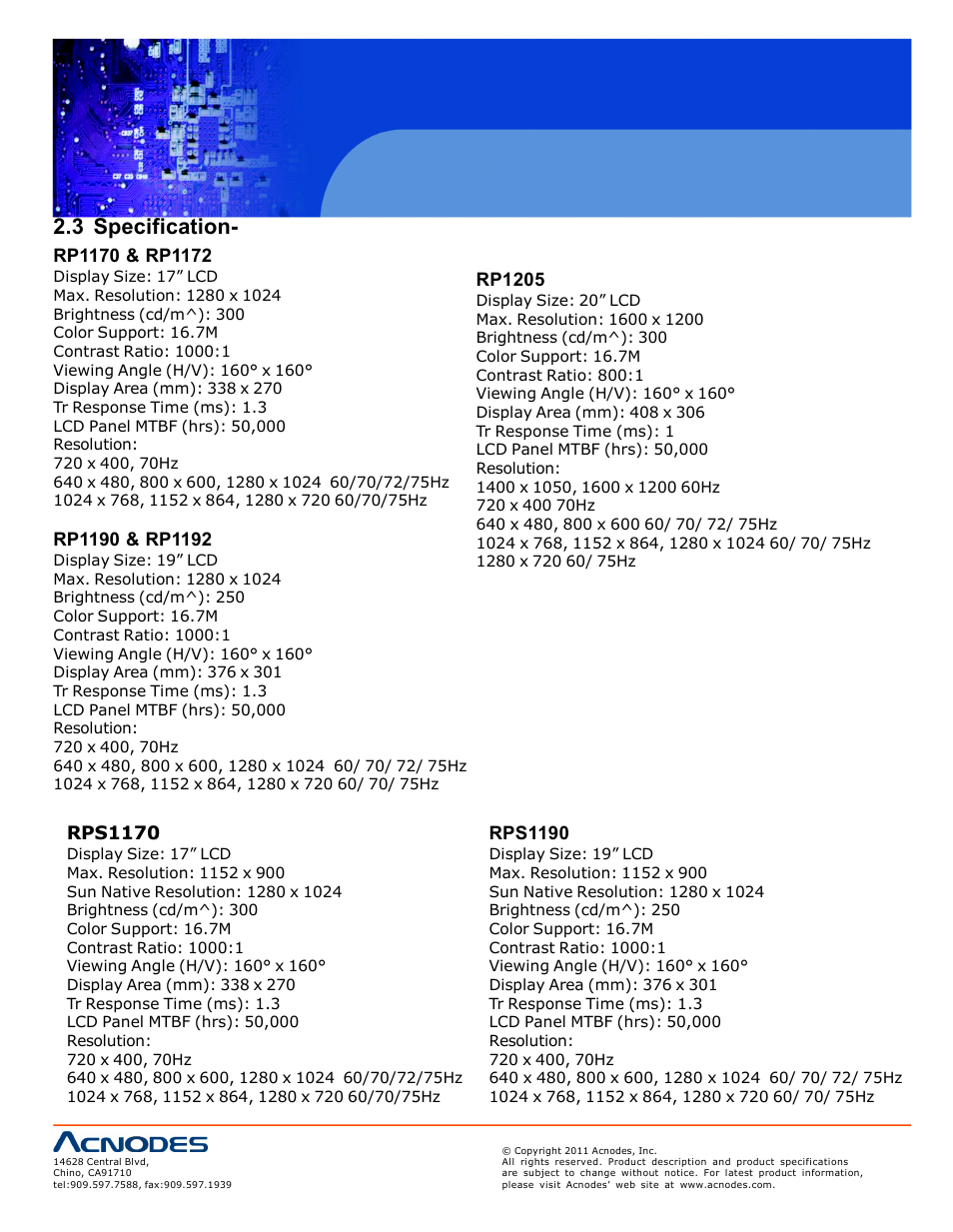 2.3 Specification-

RP1170 & RP1172
Display Size: 17” LCD
Max. Resolution: 1280 x 1024
Brightness (cd/m^): 300
Color Support: 16.7M
Contrast Ratio: 1000:1
Viewing Angle (H/V): 160° x 160°
Display Area (mm): 338 x 270
Tr Response Time (ms): 1.3
LCD Panel MTBF (hrs): 50,000
Resolution:
720 x 400, 70Hz
640 x 480, 800 x 600, 1280 x 1024 60/70/72/75Hz
1024 x 768, 1152 x 864, 1280 x 720 60/70/75Hz

RP1190 & RP1192
Display Size: 19” LCD
Max. Resolution: 1280 x 1024
Brightness (cd/m^): 250
Color Support: 16.7M
Contrast Ratio: 1000:1
Viewing Angle (H/V): 160° x 160°
Display Area (mm): 376 x 301
Tr Response Time (ms): 1.3
LCD Panel MTBF (hrs): 50,000
Resolution:
720 x 400, 70Hz
640 x 480, 800 x 600, 1280 x 1024 60/ 70/ 72/ 75Hz
1024 x 768, 1152 x 864, 1280 x 720 60/ 70/ 75Hz

RP1205
Display Size: 20” LCD
Max. Resolution: 1600 x 1200
Brightness (cd/m^): 300
Color Support: 16.7M
Contrast Ratio: 800:1
Viewing Angle (H/V): 160° x 160°
Display Area (mm): 408 x 306
Tr Response Time (ms): 1
LCD Panel MTBF (hrs): 50,000
Resolution:
1400 x 1050, 1600 x 1200 60Hz
720 x 400 70Hz
640 x 480, 800 x 600 60/ 70/ 72/ 75Hz
1024 x 768, 1152 x 864, 1280 x 1024 60/ 70/ 75Hz
1280 x 720 60/ 75Hz

RPS1170
Display Size: 17” LCD
Max. Resolution: 1152 x 900
Sun Native Resolution: 1280 x 1024
Brightness (cd/m^): 300
Color Support: 16.7M
Contrast Ratio: 1000:1
Viewing Angle (H/V): 160° x 160°
Display Area (mm): 338 x 270
Tr Response Time (ms): 1.3
LCD Panel MTBF (hrs): 50,000
Resolution:
720 x 400, 70Hz
640 x 480, 800 x 600, 1280 x 1024 60/70/72/75Hz
1024 x 768, 1152 x 864, 1280 x 720 60/70/75Hz

RPS1190
Display Size: 19” LCD
Max. Resolution: 1152 x 900
Sun Native Resolution: 1280 x 1024
Brightness (cd/m^): 250
Color Support: 16.7M
Contrast Ratio: 1000:1
Viewing Angle (H/V): 160° x 160°
Display Area (mm): 376 x 301
Tr Response Time (ms): 1.3
LCD Panel MTBF (hrs): 50,000
Resolution:
720 x 400, 70Hz
640 x 480, 800 x 600, 1280 x 1024 60/ 70/ 72/ 75Hz
1024 x 768, 1152 x 864, 1280 x 720 60/ 70/ 75Hz

ACNODES
14628 Central Blvd,
Chino, CA91710
tel:909.597.7588, fax:909.597.1939

© Copyright 2011 Acnodes, Inc.
All rights reserved. Product description and product specifications are subject to change without notice. For latest product information, please visit Acnodes’ web site at www.acnodes.com.